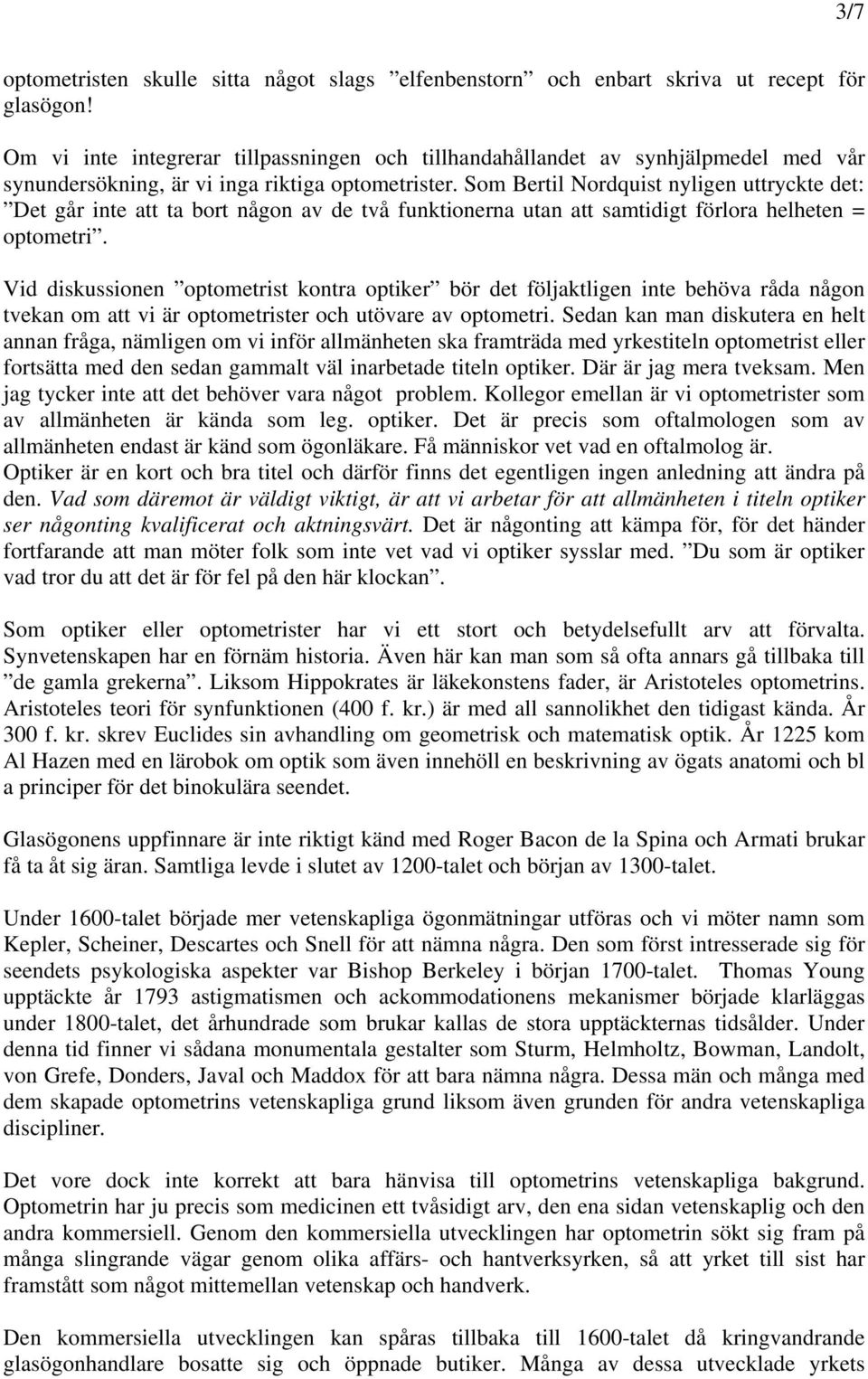 3/7

optometristen skulle sitta något slags ”elfenbenstorn” och enbart skriva ut recept för glasögon!

Om vi inte integrerar tillpassningen och tillhandahållandet av synhjälpmedel med vår synundersökning, är vi inga riktiga optometrister. Som Bertil Nordquist nyligen uttryckte det: ”Det går inte att ta bort någon av de två funktionerna utan att samtidigt förlora helheten = optometri”.

Vid diskussionen ”optometrist kontra optiker” bör det följaktligen inte behöva råda någon tvekan om att vi är optometrister och utövare av optometri. Sedan kan man diskutera en helt annan fråga, nämligen om vi inför allmänheten ska framträda med yrkestiteln optometrist eller fortsätta med den sedan gammalt väl inarbetade titeln optiker. Där är jag mera tveksam. Men jag tycker inte att det behöver vara något problem. Kollegor emellan är vi optometrister som av allmänheten är kända som leg. optiker. Det är precis som oftalmologen som av allmänheten endast är känd som ögonläkare. Få människor vet vad en oftalmolog är. Optiker är en kort och bra titel och därför finns det egentligen ingen anledning att ändra på den. Vad som däremot är väldigt viktigt, är att vi arbetar för att allmänheten i titeln optiker ser någonting kvalificerat och aktningsvärt. Det är någonting att kämpa för, för det händer fortfarande att man möter folk som inte vet vad vi optiker sysslar med. ”Du som är optiker vad tror du att det är för fel på den här klockan”.

Som optiker eller optometrister har vi ett stort och betydelsefullt arv att förvalta. Synvetenskapen har en förnäm historia. Även här kan man som så ofta annars gå tillbaka till ”de gamla grekerna”. Liksom Hippokrates är läkekonstens fader, är Aristoteles optometrins. Aristoteles teori för synfunktionen (400 f. kr.) är med all sannolikhet den tidigast kända. År 300 f. kr. skrev Euclides sin avhandling om geometrisk och matematisk optik. År 1225 kom Al Hazen med en lärobok om optik som även innehöll en beskrivning av ögats anatomi och bl a principer för det binokulära seendet.

Glasögonens uppfinnare är inte riktigt känd med Roger Bacon de la Spina och Armati brukar få ta åt sig äran. Samtliga levde i slutet av 1200-talet och början av 1300-talet.

Under 1600-talet började mer vetenskapliga ögonmätningar utföras och vi möter namn som Kepler, Scheiner, Descartes och Snell för att nämna några. Den som först intresserade sig för seendets psykologiska aspekter var Bishop Berkeley i början 1700-talet. Thomas Young upptäckte år 1793 astigmatismen och ackommodationens mekanismer började klarläggas under 1800-talet, det århundrade som brukar kallas de stora upptäckternas tidsålder. Under denna tid finner vi sådana monumentala gestalter som Sturm, Helmholtz, Bowman, Landolt, von Grefe, Donders, Javal och Maddox för att bara nämna några. Dessa män och många med dem skapade optometrins vetenskapliga grund liksom även grunden för andra vetenskapliga discipliner.

Det vore dock inte korrekt att bara hänvisa till optometrins vetenskapliga bakgrund. Optometrin har ju precis som medicinen ett tvåsidigt arv, den ena sidan vetenskaplig och den andra kommersiell. Genom den kommersiella utvecklingen har optometrin sökt sig fram på många slingrande vägar genom olika affärs- och hantverksyrken, så att yrket till sist har framstått som något mittemellan vetenskap och handverk.

Den kommersiella utvecklingen kan spåras tillbaka till 1600-talet då kringvandrande glasögonhandlare bosatte sig och öppnade butiker. Många av dessa utvecklade yrkets